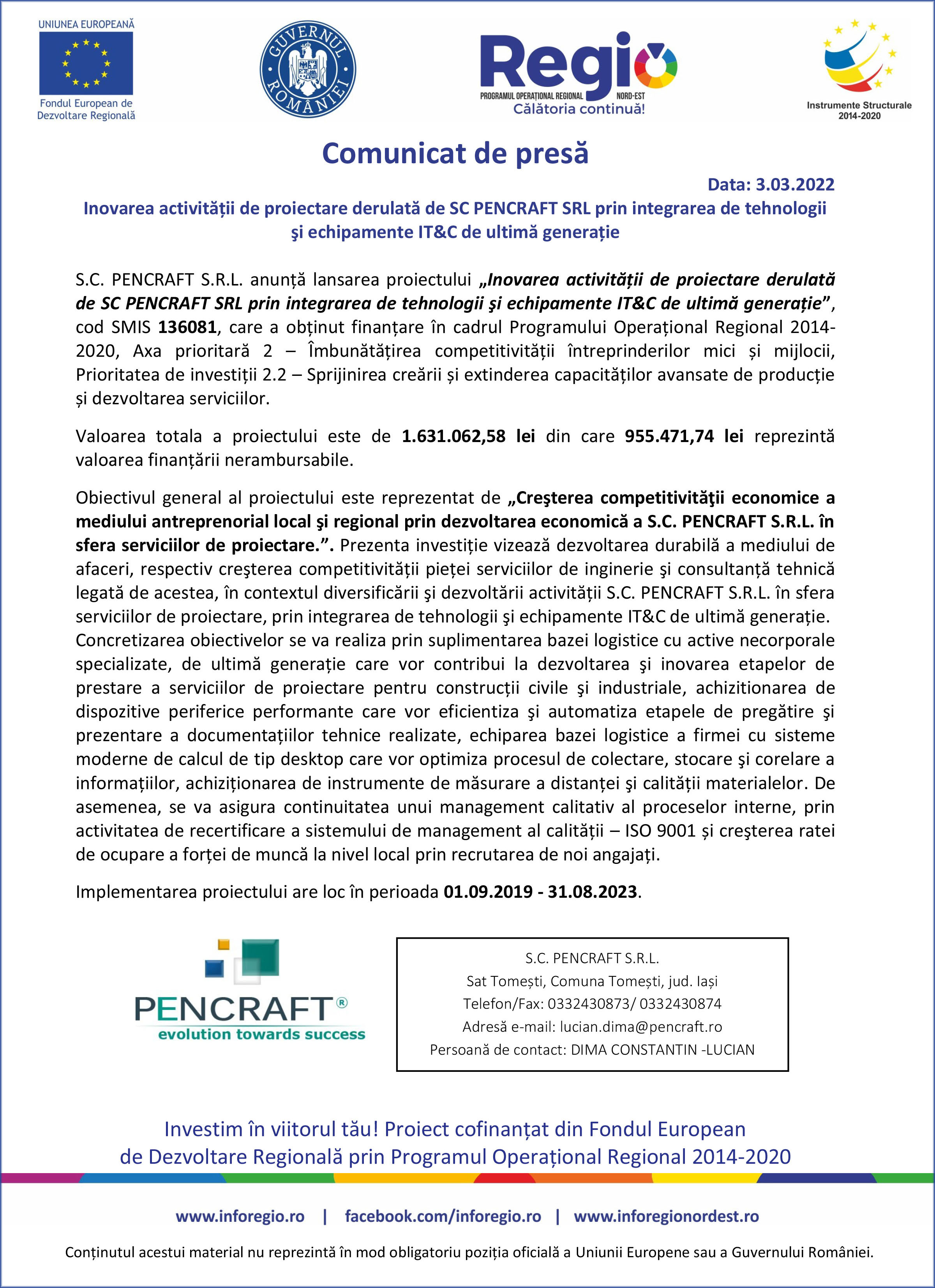 UNIUNEA EUROPEANĂ

Fondul European de Dezvoltare Regională

GUVERNUL ROMÂNIEI

Regio
PROGRAMUL OPERAȚIONAL REGIONAL NORD-EST
Călătoria continuă!

Instrumente Structurale 2014-2020

Comunicat de presă

Data: 3.03.2022

Inovarea activității de proiectare derulată de SC PENCRAFT SRL prin integrarea de tehnologii şi echipamente IT&C de ultimă generație

S.C. PENCRAFT S.R.L. anunță lansarea proiectului „Inovarea activității de proiectare derulată de SC PENCRAFT SRL prin integrarea de tehnologii şi echipamente IT&C de ultimă generație”, cod SMIS 136081, care a obținut finanțare în cadrul Programului Operațional Regional 2014-2020, Axa prioritară 2 – Îmbunătățirea competitivității întreprinderilor mici și mijlocii, Prioritatea de investiții 2.2 – Sprijinirea creării și extinderea capacităților avansate de producție și dezvoltarea serviciilor.

Valoarea totala a proiectului este de 1.631.062,58 lei din care 955.471,74 lei reprezintă valoarea finanțării nerambursabile.

Obiectivul general al proiectului este reprezentat de „Creşterea competitivităţii economice a mediului antreprenorial local şi regional prin dezvoltarea economică a S.C. PENCRAFT S.R.L. în sfera serviciilor de proiectare.”. Prezenta investiție vizează dezvoltarea durabilă a mediului de afaceri, respectiv creşterea competitivității pieței serviciilor de inginerie şi consultanță tehnică legată de acestea, în contextul diversificării şi dezvoltării activității S.C. PENCRAFT S.R.L. în sfera serviciilor de proiectare, prin integrarea de tehnologii şi echipamente IT&C de ultimă generație.
Concretizarea obiectivelor se va realiza prin suplimentarea bazei logistice cu active necorporale specializate, de ultimă generație care vor contribui la dezvoltarea şi inovarea etapelor de prestare a serviciilor de proiectare pentru construcții civile şi industriale, achizitionarea de dispozitive periferice performante care vor eficientiza şi automatiza etapele de pregătire şi prezentare a documentațiilor tehnice realizate, echiparea bazei logistice a firmei cu sisteme moderne de calcul de tip desktop care vor optimiza procesul de colectare, stocare şi corelare a informațiilor, achiziționarea de instrumente de măsurare a distanței şi calității materialelor. De asemenea, se va asigura continuitatea unui management calitativ al proceselor interne, prin activitatea de recertificare a sistemului de management al calității – ISO 9001 și creşterea ratei de ocupare a forței de muncă la nivel local prin recrutarea de noi angajați.

Implementarea proiectului are loc în perioada 01.09.2019 - 31.08.2023.

PENCRAFT®
evolution towards success

S.C. PENCRAFT S.R.L.
Sat Tomești, Comuna Tomești, jud. Iași
Telefon/Fax: 0332430873/ 0332430874
Adresă e-mail: lucian.dima@pencraft.ro
Persoană de contact: DIMA CONSTANTIN -LUCIAN

Investim în viitorul tău! Proiect cofinanțat din Fondul European de Dezvoltare Regională prin Programul Operațional Regional 2014-2020

www.inforegio.ro | facebook.com/inforegio.ro | www.inforegionordest.ro

Conținutul acestui material nu reprezintă în mod obligatoriu poziția oficială a Uniunii Europene sau a Guvernului României.